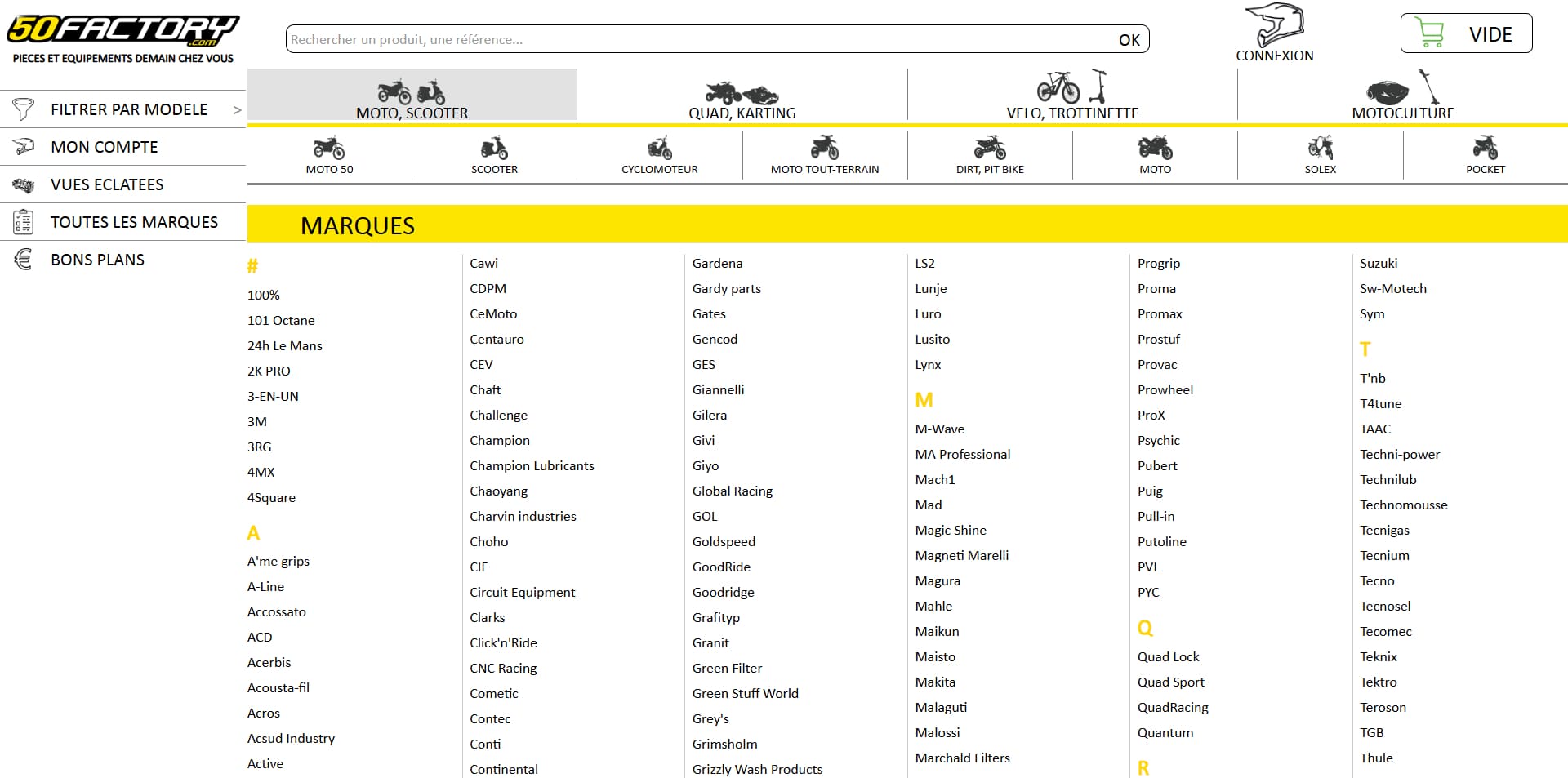 50FACTORY.com
PIECES ET EQUIPEMENTS DEMAIN CHEZ VOUS

Rechercher un produit, une référence... OK

CONNEXION

VIDE

FILTRER PAR MODELE >
MON COMPTE
VUES ECLATEES
TOUTES LES MARQUES
BONS PLANS

MOTO, SCOOTER
QUAD, KARTING
VELO, TROTTINETTE
MOTOCULTURE

MOTO 50
SCOOTER
CYCLOMOTEUR
MOTO TOUT-TERRAIN
DIRT, PIT BIKE
MOTO
SOLEX
POCKET

MARQUES

#
100%
101 Octane
24h Le Mans
2K PRO
3-EN-UN
3M
3RG
4MX
4Square
A
A'me grips
A-Line
Accossato
ACD
Acerbis
Acousta-fil
Acros
Acsud Industry
Active

Cawi
CDPM
CeMoto
Centauro
CEV
Chaft
Challenge
Champion
Champion Lubricants
Chaoyang
Charvin industries
Choho
CIF
Circuit Equipment
Clarks
Click'n'Ride
CNC Racing
Cometic
Contec
Conti
Continental

Gardena
Gardy parts
Gates
Gencod
GES
Giannelli
Gilera
Givi
Giyo
Global Racing
GOL
Goldspeed
GoodRide
Goodridge
Grafityp
Granit
Green Filter
Green Stuff World
Grey's
Grimsholm
Grizzly Wash Products

LS2
Lunje
Luro
Lusito
Lynx
M
M-Wave
MA Professional
Mach1
Mad
Magic Shine
Magneti Marelli
Magura
Mahle
Maikun
Maisto
Makita
Malaguti
Malossi
Marchald Filters

Progrip
Proma
Promax
Prostuf
Provac
Prowheel
ProX
Psychic
Pubert
Puig
Pull-in
Putoline
PVL
PYC
Q
Quad Lock
Quad Sport
QuadRacing
Quantum
R

Suzuki
Sw-Motech
Sym
T
T'nb
T4tune
TAAC
Techni-power
Technilub
Technomousse
Tecnigas
Tecnium
Tecno
Tecnosel
Tecomec
Teknix
Tektro
Teroson
TGB
Thule